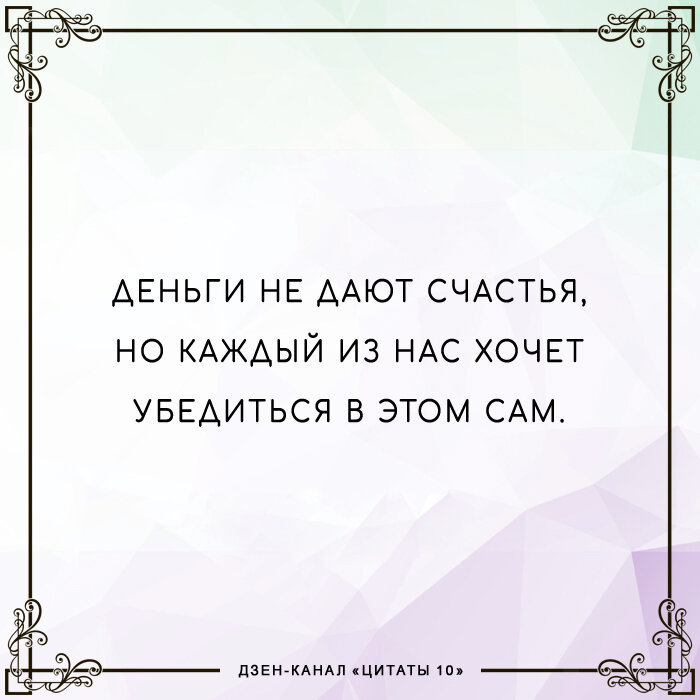 ДЕНЬГИ НЕ ДАЮТ СЧАСТЬЯ, НО КАЖДЫЙ ИЗ НАС ХОЧЕТ УБЕДИТЬСЯ В ЭТОМ САМ.

ДЗЕН-КАНАЛ «ЦИТАТЫ 10»